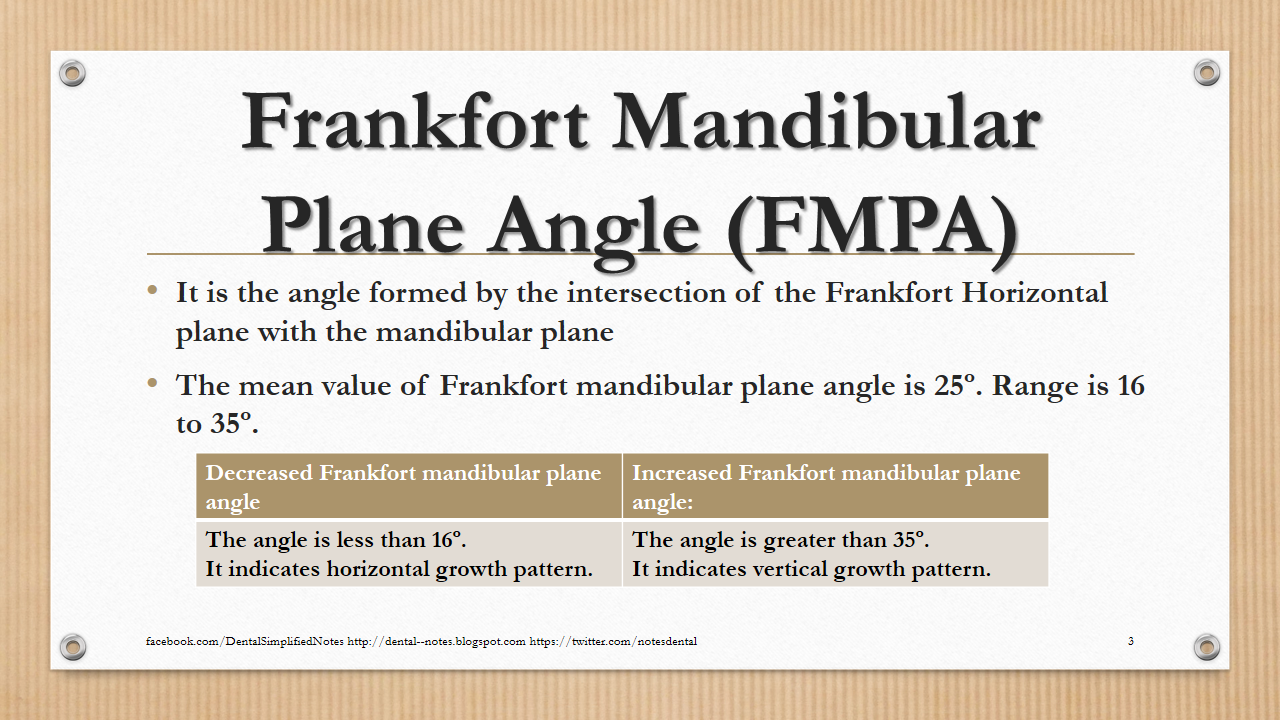 Frankfort Mandibular Plane Angle (FMPA)

• It is the angle formed by the intersection of the Frankfort Horizontal plane with the mandibular plane

• The mean value of Frankfort mandibular plane angle is 25º. Range is 16 to 35º.

| Decreased Frankfort mandibular plane angle | Increased Frankfort mandibular plane angle: |
|---|---|
| The angle is less than 16º. It indicates horizontal growth pattern. | The angle is greater than 35º. It indicates vertical growth pattern. |

facebook.com/DentalSimplifiedNotes http://dental--notes.blogspot.com https://twitter.com/notesdental

3